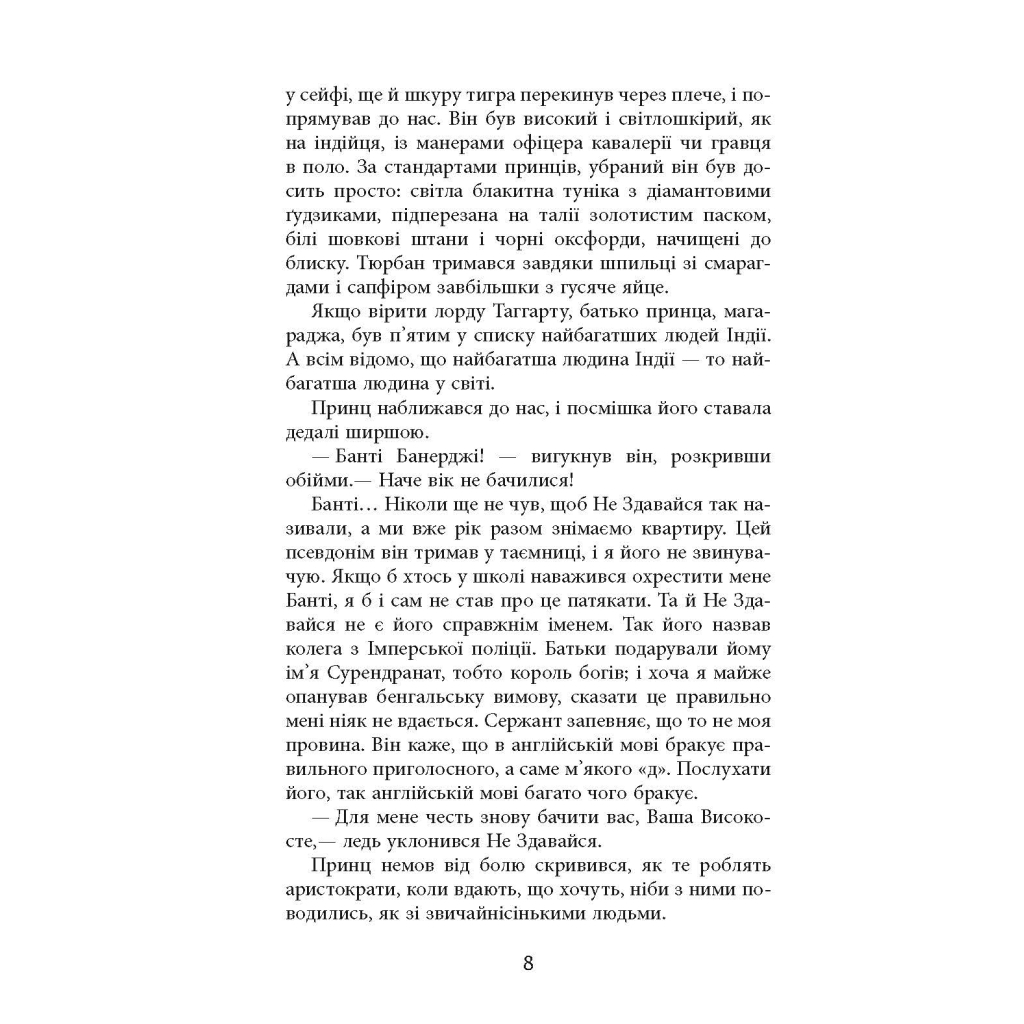 у сейфі, ще й шкуру тигра перекинув через плече, і попрямував до нас. Він був високий і світлошкірий, як на індійця, із манерами офіцера кавалерії чи гравця в поло. За стандартами принців, убраний він був досить просто: світла блакитна туніка з діамантовими ґудзиками, підперезана на талії золотистим паском, білі шовкові штани і чорні оксфорди, начищені до блиску. Тюрбан тримався завдяки шпильці зі смарагдами і сапфіром завбільшки з гусяче яйце.

Якщо вірити лорду Таггарту, батько принца, магараджа, був п'ятим у списку найбагатших людей Індії. А всім відомо, що найбагатша людина Індії — то найбагатша людина у світі.

Принц наближався до нас, і посмішка його ставала дедалі ширшою.

— Банті Банерджі! — вигукнув він, розкривши обійми.— Наче вік не бачилися!

Банті… Ніколи ще не чув, щоб Не Здавайся так називали, а ми вже рік разом знімаємо квартиру. Цей псевдонім він тримав у таємниці, і я його не звинувачую. Якщо б хтось у школі наважився охрестити мене Банті, я б і сам не став про це патякати. Та й Не Здавайся не є його справжнім іменем. Так його назвав колега з Імперської поліції. Батьки подарували йому ім'я Сурендранат, тобто король богів; і хоча я майже опанував бенгальську вимову, сказати це правильно мені ніяк не вдається. Сержант запевняє, що то не моя провина. Він каже, що в англійській мові бракує правильного приголосного, а саме м'якого «д». Послухати його, так англійській мові багато чого бракує.

— Для мене честь знову бачити вас, Ваша Високосте,— ледь уклонився Не Здавайся.

Принц немов від болю скривився, як те роблять аристократи, коли вдають, що хочуть, ніби з ними поводились, як зі звичайнісінькими людьми.

8